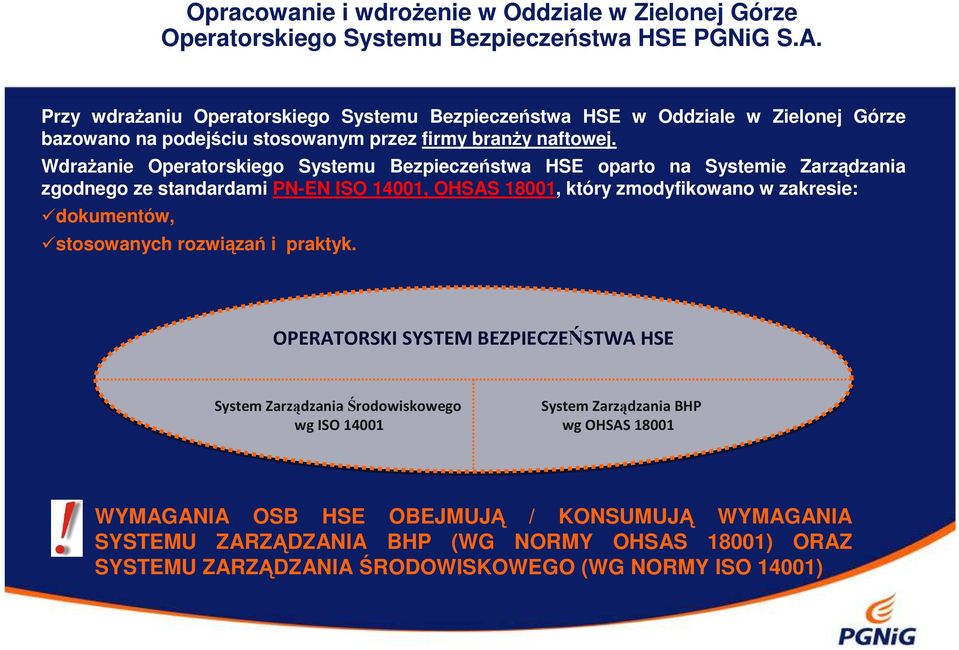 Opracowanie i wdrożenie w Oddziale w Zielonej Górze Operatorskiego Systemu Bezpieczeństwa HSE PGNiG S.A.

Przy wdrażaniu Operatorskiego Systemu Bezpieczeństwa HSE w Oddziale w Zielonej Górze bazowano na podejściu stosowanym przez firmy branży naftowej.

Wdrażanie Operatorskiego Systemu Bezpieczeństwa HSE oparto na Systemie Zarządzania zgodnego ze standardami PN-EN ISO 14001, OHSAS 18001, który zmodyfikowano w zakresie:

✓dokumentów,

✓stosowanych rozwiązań i praktyk.

OPERATORSKI SYSTEM BEZPIECZEŃSTWA HSE

System Zarządzania Środowiskowego wg ISO 14001

System Zarządzania BHP wg OHSAS 18001

!

WYMAGANIA OSB HSE OBEJMUJĄ / KONSUMUJĄ WYMAGANIA SYSTEMU ZARZĄDZANIA BHP (WG NORMY OHSAS 18001) ORAZ SYSTEMU ZARZĄDZANIA ŚRODOWISKOWEGO (WG NORMY ISO 14001)

PGNiG